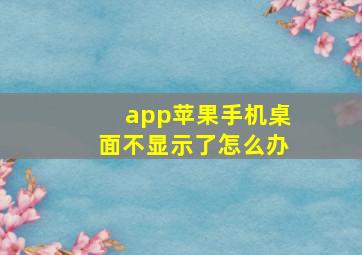 app苹果手机桌面不显示了怎么办